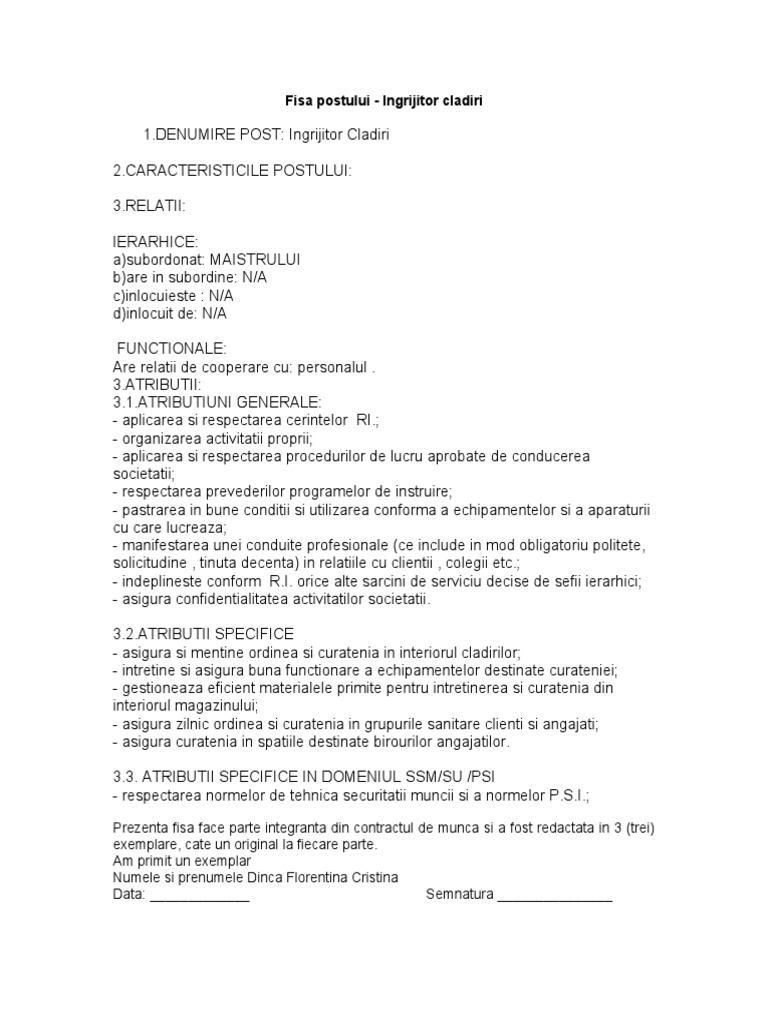 Fisa postului - Ingrijitor cladiri

1.DENUMIRE POST: Ingrijitor Cladiri

2.CARACTERISTICILE POSTULUI:

3.RELATII:

IERARHICE:
a)subordonat: MAISTRULUI
b)are in subordine: N/A
c)inlocuieste : N/A
d)inlocuit de: N/A

FUNCTIONALE:
Are relatii de cooperare cu: personalul .
3.ATRIBUTII:
3.1.ATRIBUTIUNI GENERALE:
- aplicarea si respectarea cerintelor RI.;
- organizarea activitatii proprii;
- aplicarea si respectarea procedurilor de lucru aprobate de conducerea societatii;
- respectarea prevederilor programelor de instruire;
- pastrarea in bune conditii si utilizarea conforma a echipamentelor si a aparaturii cu care lucreaza;
- manifestarea unei conduite profesionale (ce include in mod obligatoriu politete, solicitudine , tinuta decenta) in relatiile cu clientii , colegii etc.;
- indeplineste conform R.I. orice alte sarcini de serviciu decise de sefii ierarhici;
- asigura confidentialitatea activitatilor societatii.

3.2.ATRIBUTII SPECIFICE
- asigura si mentine ordinea si curatenia in interiorul cladirilor;
- intretine si asigura buna functionare a echipamentelor destinate curateniei;
- gestioneaza eficient materialele primite pentru intretinerea si curatenia din interiorul magazinului;
- asigura zilnic ordinea si curatenia in grupurile sanitare clienti si angajati;
- asigura curatenia in spatiile destinate birourilor angajatilor.

3.3. ATRIBUTII SPECIFICE IN DOMENIUL SSM/SU /PSI
- respectarea normelor de tehnica securitatii muncii si a normelor P.S.I.;

Prezenta fisa face parte integranta din contractul de munca si a fost redactata in 3 (trei) exemplare, cate un original la fiecare parte.
Am primit un exemplar
Numele si prenumele Dinca Florentina Cristina
Data: _____________ Semnatura _______________